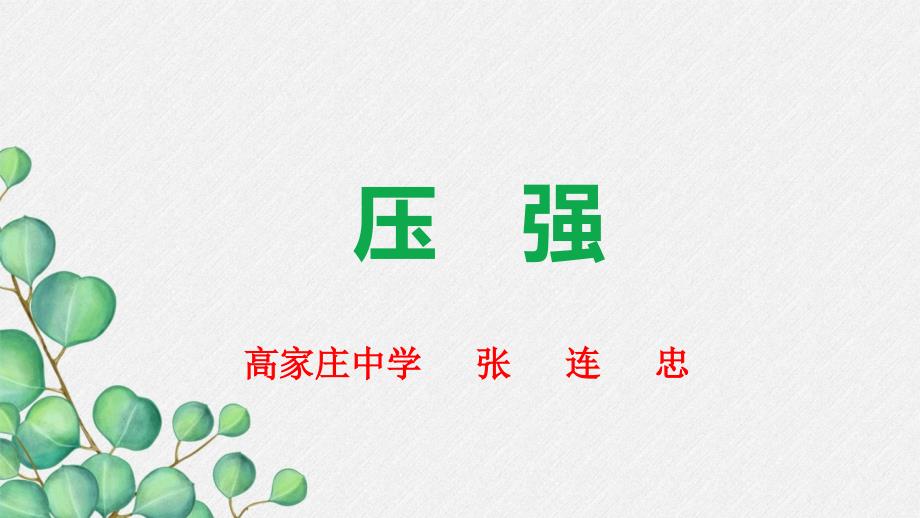 压　强

高家庄中学　　张　　连　　忠